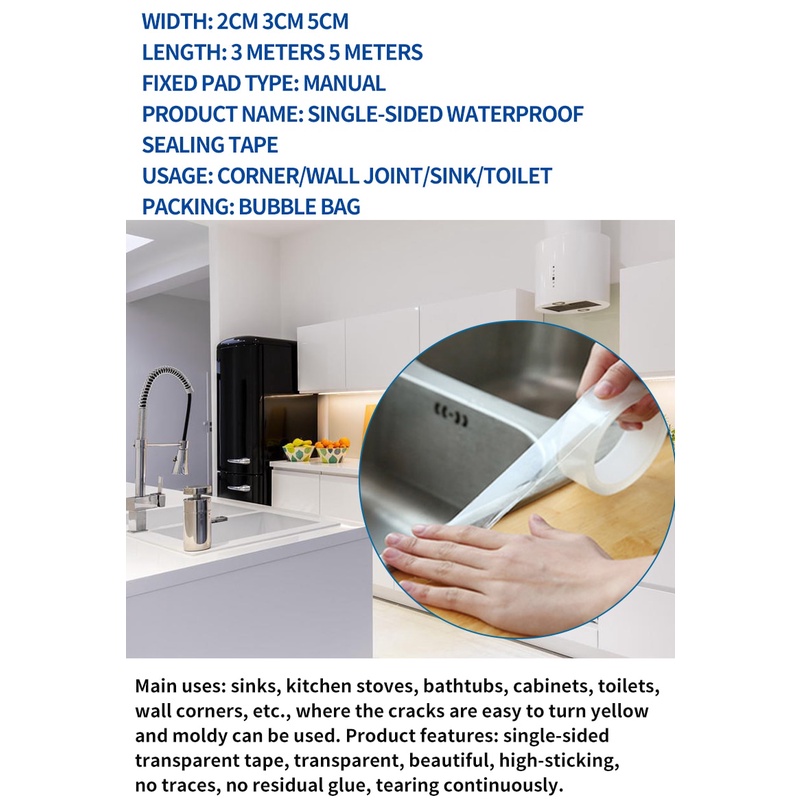 WIDTH: 2CM 3CM 5CM
LENGTH: 3 METERS 5 METERS
FIXED PAD TYPE: MANUAL
PRODUCT NAME: SINGLE-SIDED WATERPROOF SEALING TAPE
USAGE: CORNER/WALL JOINT/SINK/TOILET
PACKING: BUBBLE BAG

Main uses: sinks, kitchen stoves, bathtubs, cabinets, toilets, wall corners, etc., where the cracks are easy to turn yellow and moldy can be used. Product features: single-sided transparent tape, transparent, beautiful, high-sticking, no traces, no residual glue, tearing continuously.